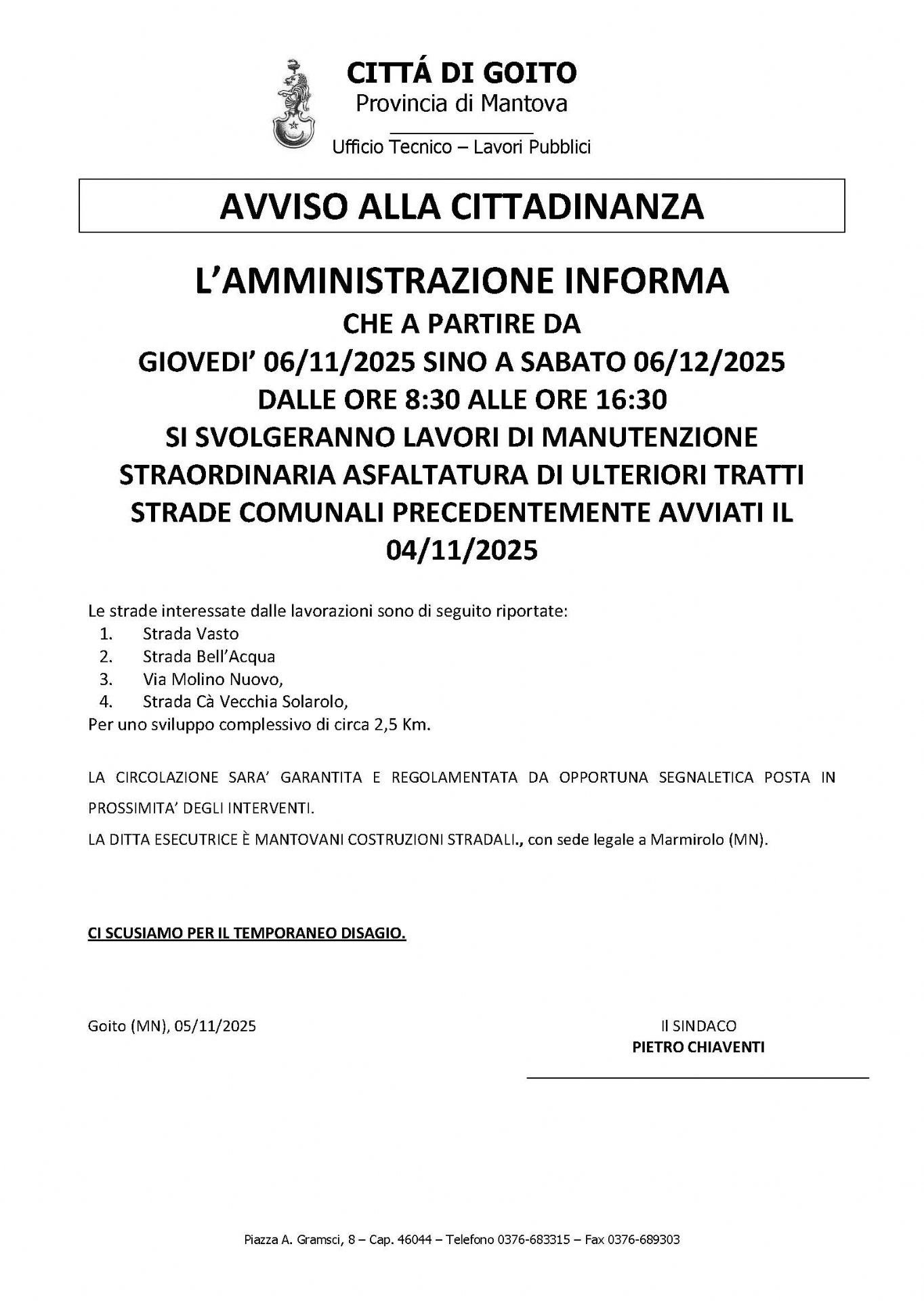 CITTÁ DI GOITO
Provincia di Mantova

Ufficio Tecnico – Lavori Pubblici

AVVISO ALLA CITTADINANZA

L'AMMINISTRAZIONE INFORMA
CHE A PARTIRE DA
GIOVEDI' 06/11/2025 SINO A SABATO 06/12/2025
DALLE ORE 8:30 ALLE ORE 16:30
SI SVOLGERANNO LAVORI DI MANUTENZIONE STRAORDINARIA ASFALTATURA DI ULTERIORI TRATTI STRADE COMUNALI PRECEDENTEMENTE AVVIATI IL 04/11/2025

Le strade interessate dalle lavorazioni sono di seguito riportate:
1. Strada Vasto
2. Strada Bell'Acqua
3. Via Molino Nuovo,
4. Strada Cà Vecchia Solarolo,
Per uno sviluppo complessivo di circa 2,5 Km.

LA CIRCOLAZIONE SARA' GARANTITA E REGOLAMENTATA DA OPPORTUNA SEGNALETICA POSTA IN PROSSIMITA' DEGLI INTERVENTI.
LA DITTA ESECUTRICE È MANTOVANI COSTRUZIONI STRADALI., con sede legale a Marmirolo (MN).

CI SCUSIAMO PER IL TEMPORANEO DISAGIO.

Goito (MN), 05/11/2025

Il SINDACO
PIETRO CHIAVENTI

Piazza A. Gramsci, 8 – Cap. 46044 – Telefono 0376-683315 – Fax 0376-689303